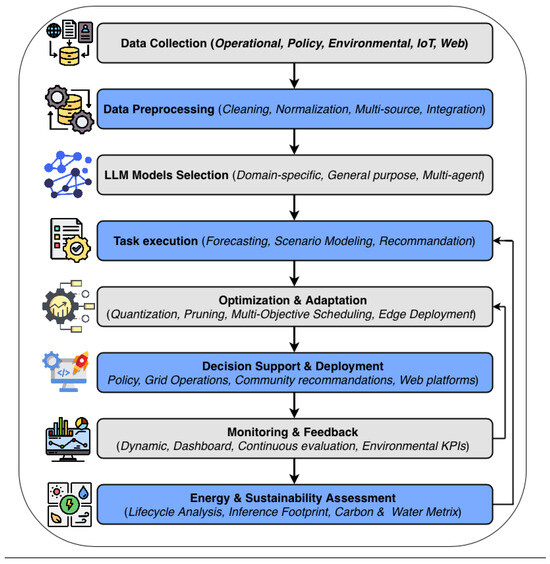 Data Collection (Operational, Policy, Environmental, IoT, Web)

Data Preprocessing (Cleaning, Normalization, Multi-source, Integration)

LLM Models Selection (Domain-specific, General purpose, Multi-agent)

Task execution (Forecasting, Scenario Modeling, Recommandation)

Optimization & Adaptation
(Quantization, Pruning, Multi-Objective Scheduling, Edge Deployment)

Decision Support & Deployment
Policy, Grid Operations, Community recommandations, Web platforms)

Monitoring & Feedback
(Dynamic, Dashboard, Continuous evaluation, Environmental KPIs)

Energy & Sustainability Assessment
(Lifecycle Analysis, Inference Footprint, Carbon & Water Metrix)